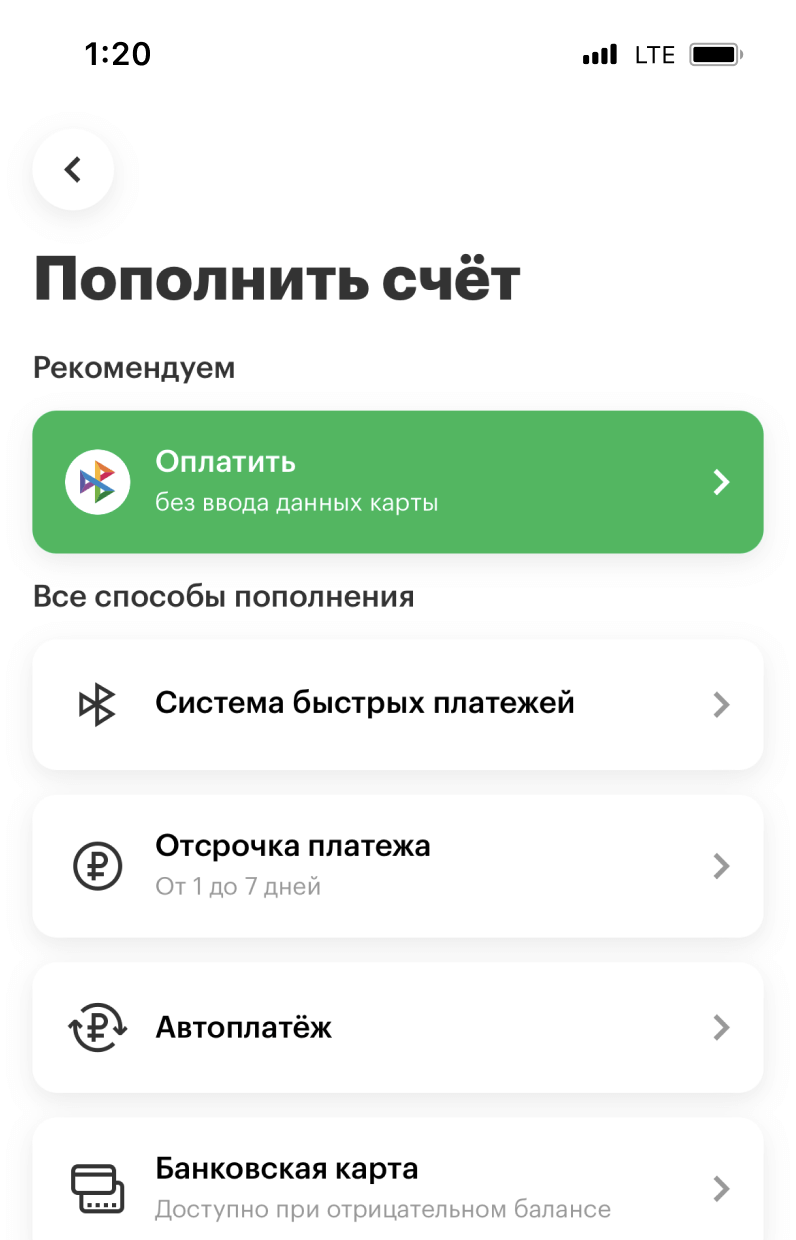 1:20 LTE

Пополнить счёт

Рекомендуем

Оплатить
без ввода данных карты

Все способы пополнения

Система быстрых платежей

Отсрочка платежа
От 1 до 7 дней

Автоплатёж

Банковская карта
Доступно при отрицательном балансе